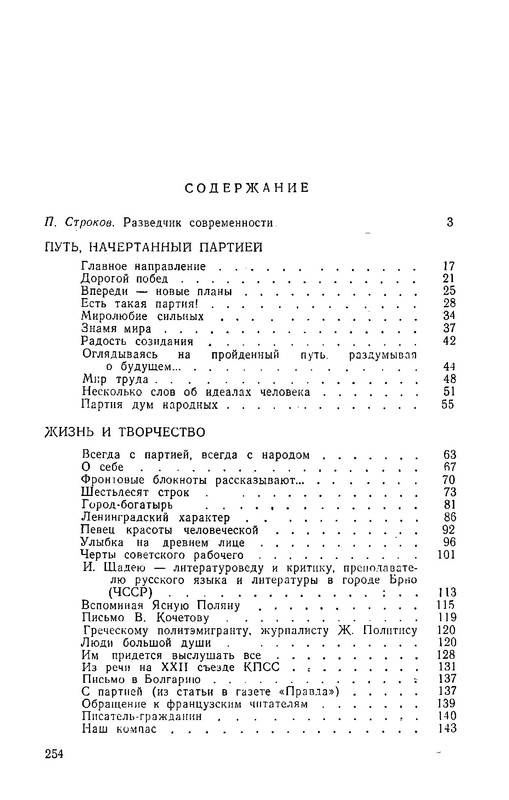 СОДЕРЖАНИЕ

П. Строков. Разведчик современности 3

ПУТЬ, НАЧЕРТАННЫЙ ПАРТИЕЙ

Главное направление 17
Дорогой побед 21
Впереди — новые планы 25
Есть такая партия! 28
Миролюбие сильных 34
Знамя мира 37
Радость созидания 42
Оглядываясь на пройденный путь, раздумывая о будущем... 44
Мир труда 48
Несколько слов об идеалах человека 51
Партия дум народных 55

ЖИЗНЬ И ТВОРЧЕСТВО

Всегда с партией, всегда с народом 63
О себе 67
Фронтовые блокноты рассказывают... 70
Шестьдесят строк 73
Город-богатырь 81
Ленинградский характер 86
Певец красоты человеческой 92
Улыбка на древнем лице 96
Черты советского рабочего 101
И. Щадею — литературоведу и критику, преподавателю русского языка и литературы в городе Брно (ЧССР) 113
Вспоминая Ясную Поляну 115
Письмо В. Кочетову 119
Греческому политэмигранту, журналисту Ж. Политису 120
Люди большой души 120
Им придется выслушать все 128
Из речи на XXII съезде КПСС 131
Письмо в Болгарию 137
С партией (из статьи в газете «Правда») 137
Обращение к французским читателям 139
Писатель-гражданин 140
Наш компас 143

254